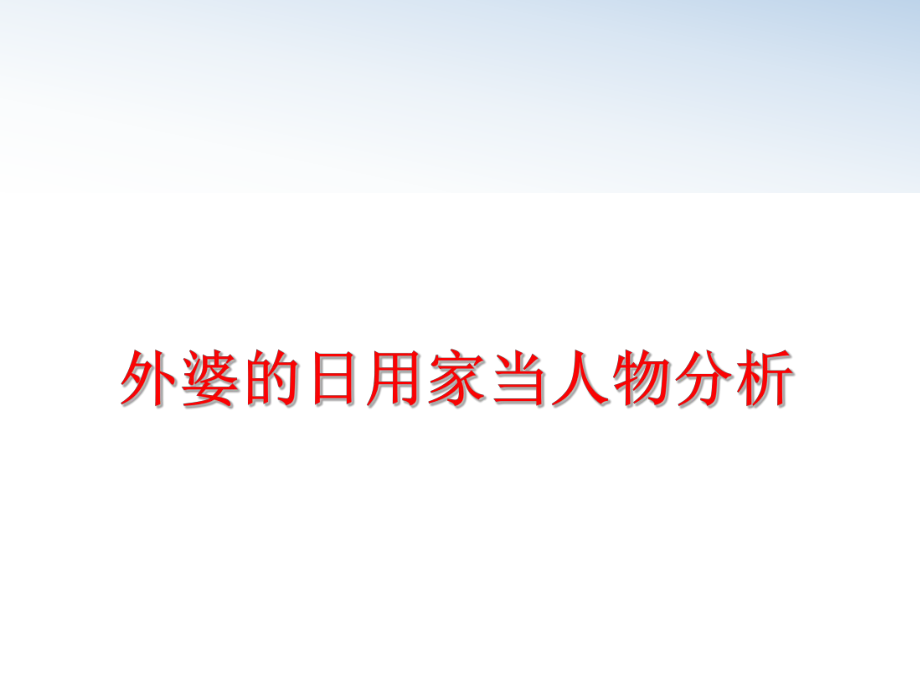 外婆的日用家当人物分析